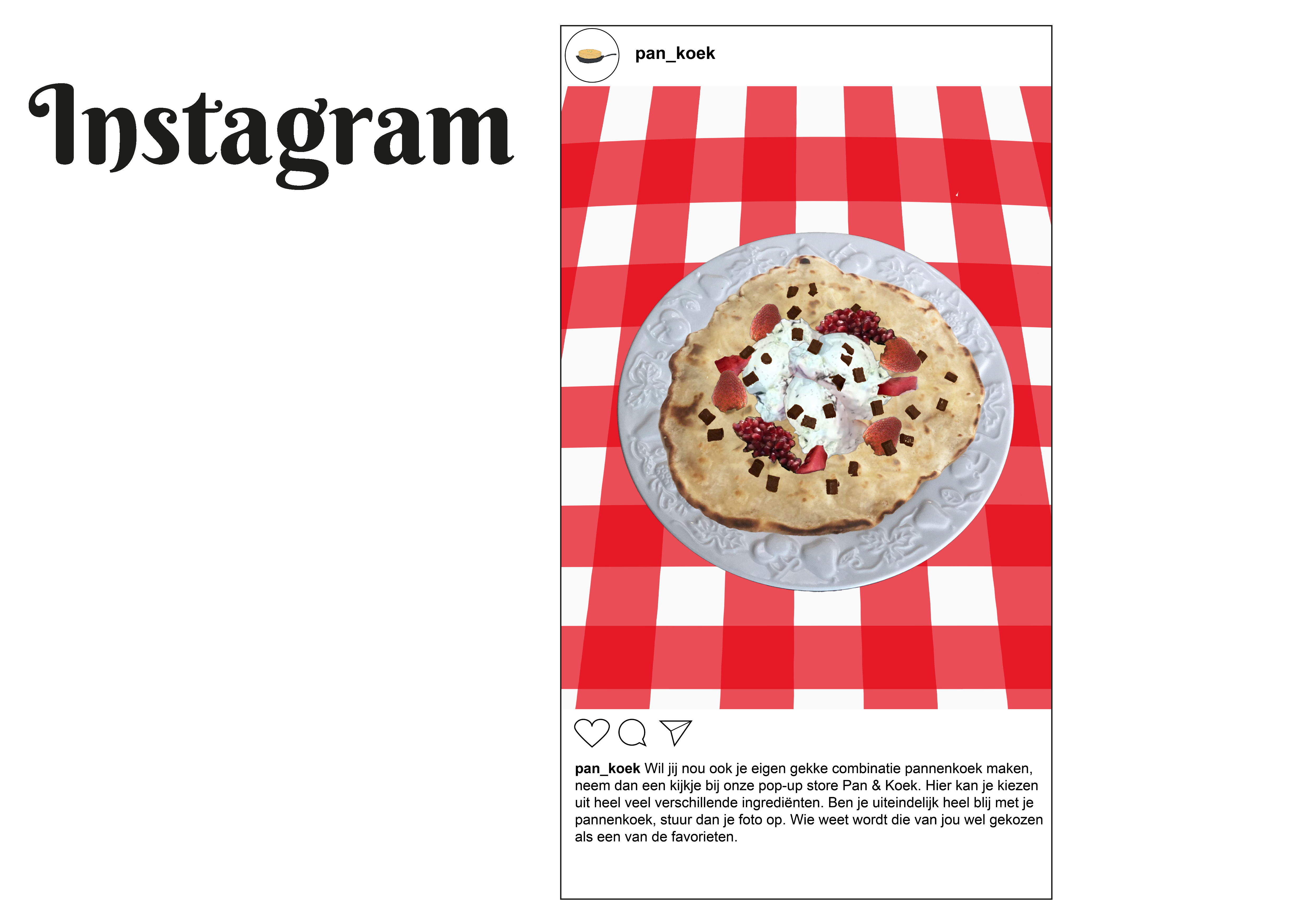 Instagram

pan_koek

pan_koek Wil jij nou ook je eigen gekke combinatie pannenkoek maken, neem dan een kijkje bij onze pop-up store Pan & Koek. Hier kan je kiezen uit heel veel verschillende ingrediënten. Ben je uiteindelijk heel blij met je pannenkoek, stuur dan je foto op. Wie weet wordt die van jou wel gekozen als een van de favorieten.